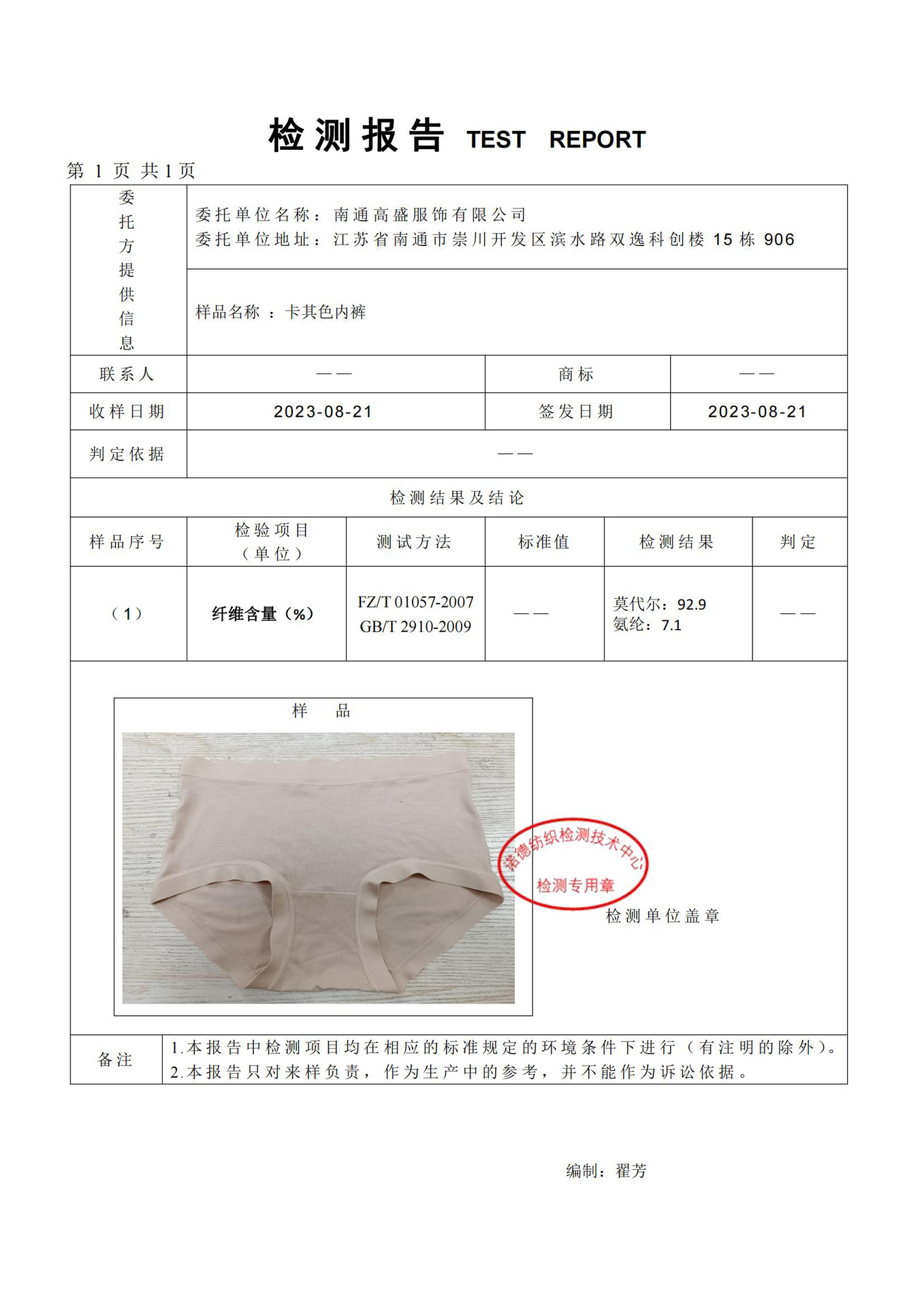 检测报告 TEST REPORT

第1页 共1页

委托方提供信息

委托单位名称：南通高盛服饰有限公司
委托单位地址：江苏省南通市崇川开发区滨水路双逸科创楼15栋906

样品名称：卡其色内裤

联系人 ——  商标 ——

收样日期 2023-08-21  签发日期 2023-08-21

判定依据 ——

检测结果及结论

| 样品序号 | 检验项目（单位） | 测试方法 | 标准值 | 检测结果 | 判定 |
|---|---|---|---|---|---|
| （1） | 纤维含量（%） | FZ/T 01057-2007 GB/T 2910-2009 | —— | 莫代尔：92.9 氨纶：7.1 | —— |

样 品

诺德纺织检测技术中心
检测专用章

检测单位盖章

备注
1.本报告中检测项目均在相应的标准规定的环境条件下进行（有注明的除外）。
2.本报告只对来样负责，作为生产中的参考，并不能作为诉讼依据。

编制：翟芳